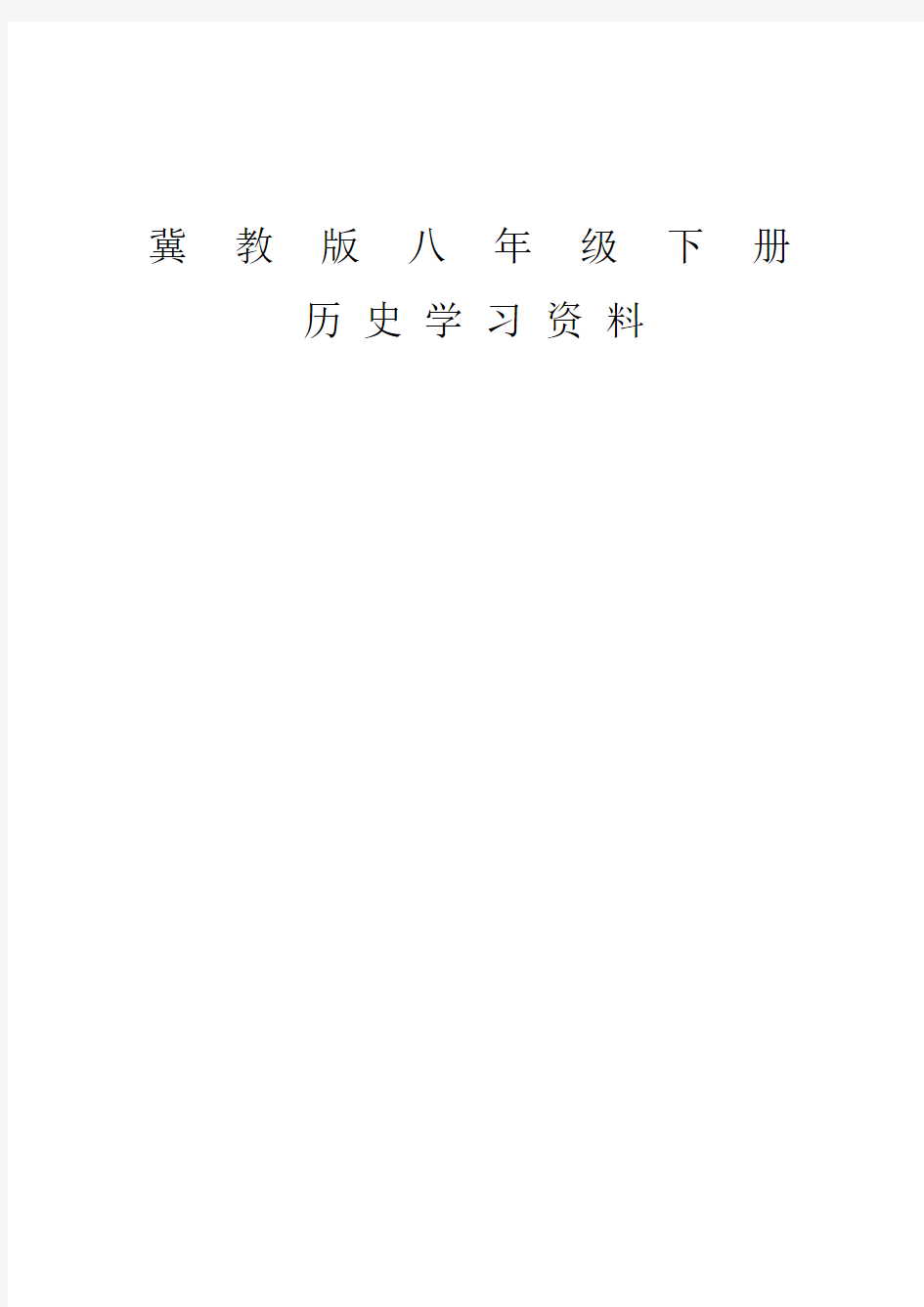 冀教版八年级下册
历史学习资料